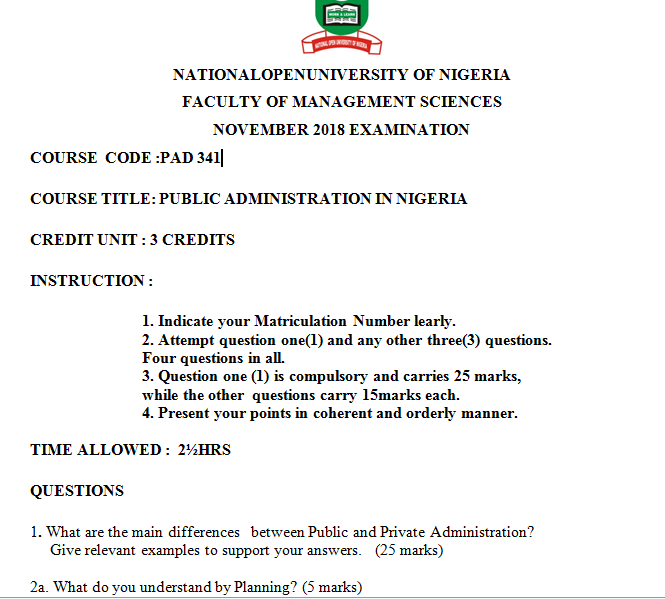 WORK & LEARN
NATIONAL OPEN UNIVERSITY OF NIGERIA

NATIONALOPENUNIVERSITY OF NIGERIA
FACULTY OF MANAGEMENT SCIENCES
NOVEMBER 2018 EXAMINATION

COURSE CODE :PAD 341

COURSE TITLE: PUBLIC ADMINISTRATION IN NIGERIA

CREDIT UNIT : 3 CREDITS

INSTRUCTION :

1. Indicate your Matriculation Number learly.
2. Attempt question one(1) and any other three(3) questions. Four questions in all.
3. Question one (1) is compulsory and carries 25 marks, while the other questions carry 15marks each.
4. Present your points in coherent and orderly manner.

TIME ALLOWED : 2½HRS

QUESTIONS

1. What are the main differences between Public and Private Administration? Give relevant examples to support your answers. (25 marks)

2a. What do you understand by Planning? (5 marks)